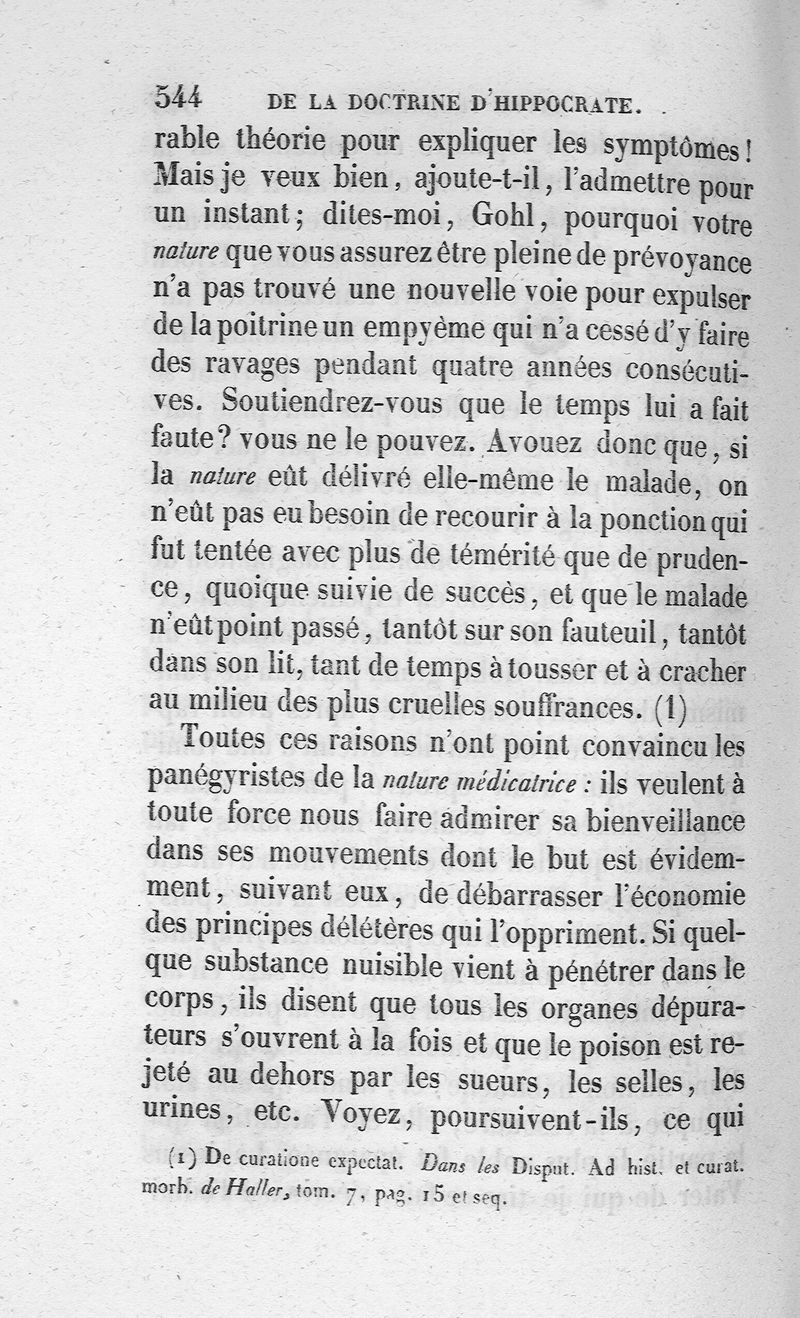 544 DE LA DOCTRINE D'HIPPOCRATE.

rable théorie pour expliquer les symptômes! Mais je veux bien, ajoute-t-il, l'admettre pour un instant; dites-moi, Gohl, pourquoi votre nature que vous assurez être pleine de prévoyance n'a pas trouvé une nouvelle voie pour expulser de la poitrine un empyème qui n'a cessé d'y faire des ravages pendant quatre années consécutives. Soutiendrez-vous que le temps lui a fait faute? vous ne le pouvez. Avouez donc que, si la nature eût délivré elle-même le malade, on n'eût pas eu besoin de recourir à la ponction qui fut tentée avec plus de témérité que de prudence, quoique suivie de succès, et que le malade n'eût point passé, tantôt sur son fauteuil, tantôt dans son lit, tant de temps à tousser et à cracher au milieu des plus cruelles souffrances. (1)

Toutes ces raisons n'ont point convaincu les panégyristes de la nature médicatrice : ils veulent à toute force nous faire admirer sa bienveillance dans ses mouvements dont le but est évidemment, suivant eux, de débarrasser l'économie des principes délétères qui l'oppriment. Si quelque substance nuisible vient à pénétrer dans le corps, ils disent que tous les organes dépurateurs s'ouvrent à la fois et que le poison est rejeté au dehors par les sueurs, les selles, les urines, etc. Voyez, poursuivent-ils, ce qui

(1) De curatione expectat. Dans les Disput. Ad hist. et curat. morb. de Haller, tom. 7, pag. 15 et seq.